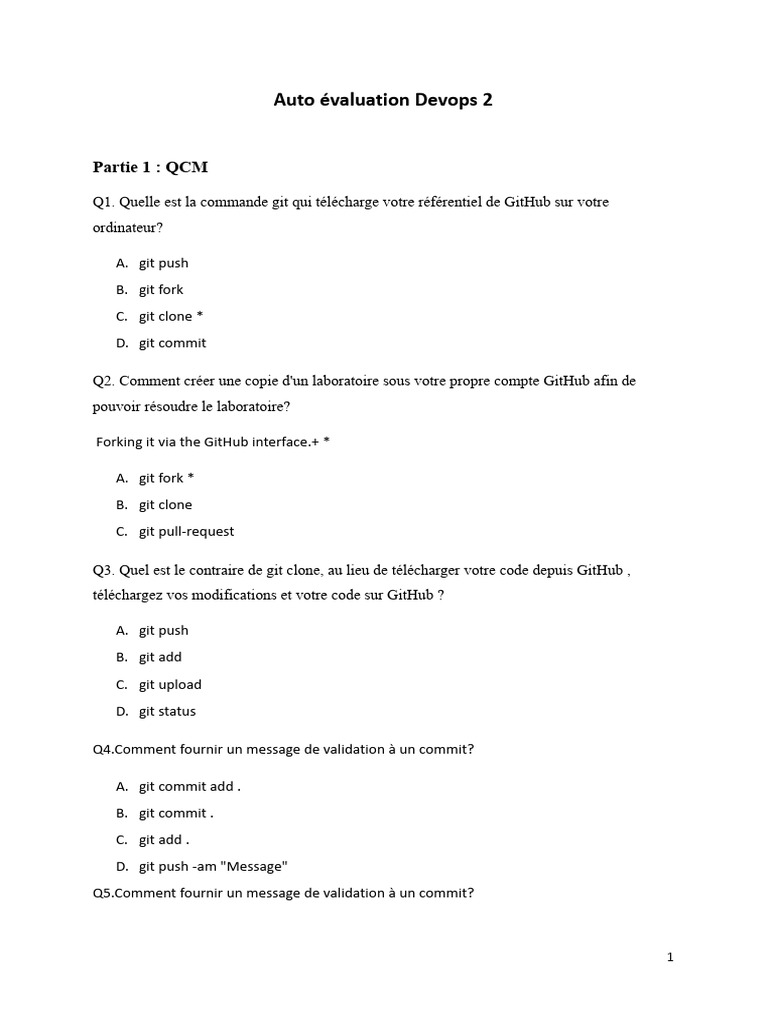 Auto évaluation Devops 2

Partie 1 : QCM

Q1. Quelle est la commande git qui télécharge votre référentiel de GitHub sur votre ordinateur?

A. git push
B. git fork
C. git clone *
D. git commit

Q2. Comment créer une copie d'un laboratoire sous votre propre compte GitHub afin de pouvoir résoudre le laboratoire?

Forking it via the GitHub interface.+ *

A. git fork *
B. git clone
C. git pull-request

Q3. Quel est le contraire de git clone, au lieu de télécharger votre code depuis GitHub , téléchargez vos modifications et votre code sur GitHub ?

A. git push
B. git add
C. git upload
D. git status

Q4.Comment fournir un message de validation à un commit?

A. git commit add .
B. git commit .
C. git add .
D. git push -am "Message"

Q5.Comment fournir un message de validation à un commit?

1